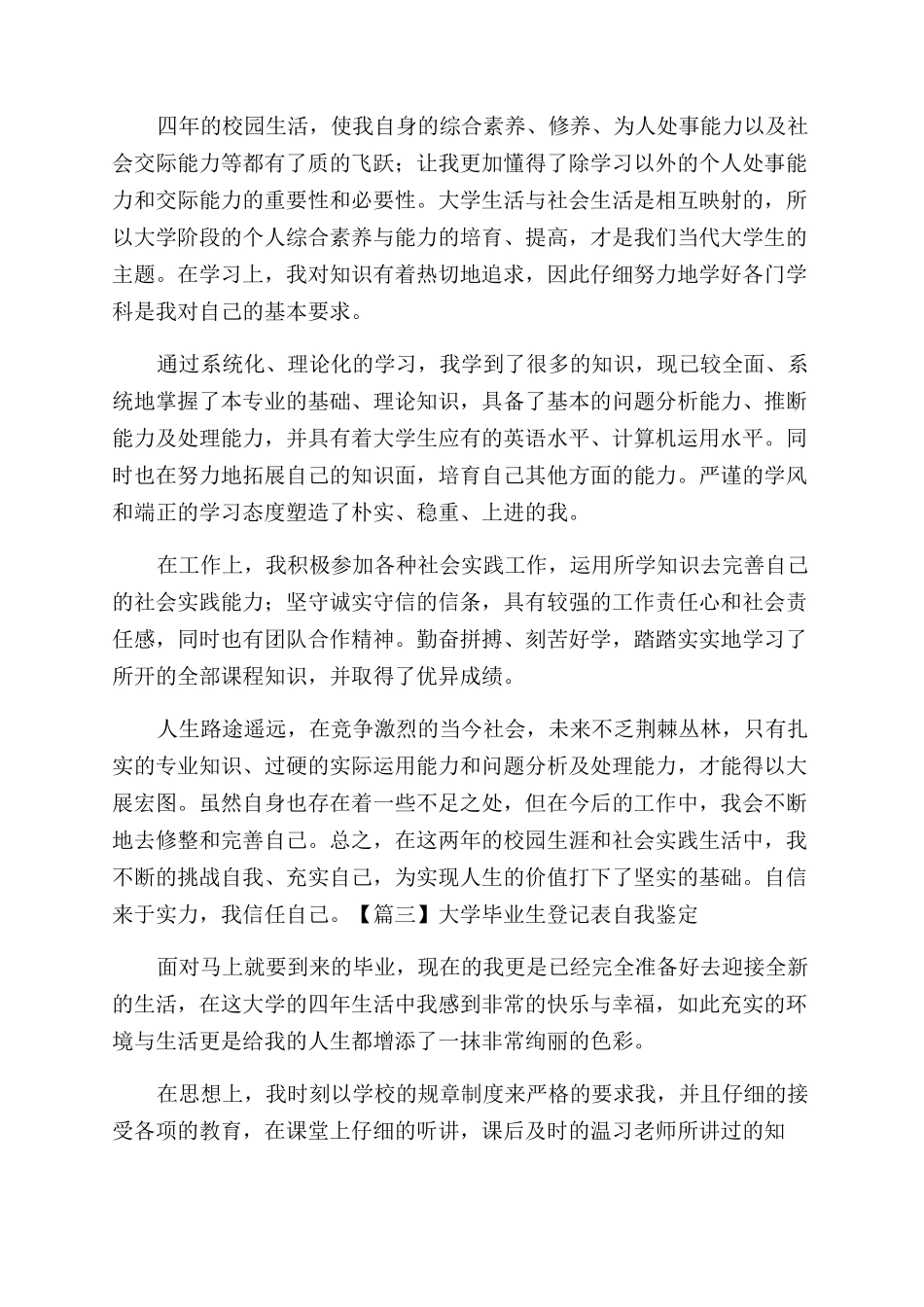 四年的校园生活，使我自身的综合素养、修养、为人处事能力以及社会交际能力等都有了质的飞跃；让我更加懂得了除学习以外的个人处事能力和交际能力的重要性和必要性。大学生活与社会生活是相互映射的，所以大学阶段的个人综合素养与能力的培育、提高，才是我们当代大学生的主题。在学习上，我对知识有着热切地追求，因此仔细努力地学好各门学科是我对自己的基本要求。

通过系统化、理论化的学习，我学到了很多的知识，现已较全面、系统地掌握了本专业的基础、理论知识，具备了基本的问题分析能力、推断能力及处理能力，并具有着大学生应有的英语水平、计算机运用水平。同时也在努力地拓展自己的知识面，培育自己其他方面的能力。严谨的学风和端正的学习态度塑造了朴实、稳重、上进的我。

在工作上，我积极参加各种社会实践工作，运用所学知识去完善自己的社会实践能力；坚守诚实守信的信条，具有较强的工作责任心和社会责任感，同时也有团队合作精神。勤奋拼搏、刻苦好学，踏踏实实地学习了所开的全部课程知识，并取得了优异成绩。

人生路途遥远，在竞争激烈的当今社会，未来不乏荆棘丛林，只有扎实的专业知识、过硬的实际运用能力和问题分析及处理能力，才能得以大展宏图。虽然自身也存在着一些不足之处，但在今后的工作中，我会不断地去修整和完善自己。总之，在这两年的校园生涯和社会实践生活中，我不断的挑战自我、充实自己，为实现人生的价值打下了坚实的基础。自信来于实力，我信任自己。【篇三】大学毕业生登记表自我鉴定

面对马上就要到来的毕业，现在的我更是已经完全准备好去迎接全新的生活，在这大学的四年生活中我感到非常的快乐与幸福，如此充实的环境与生活更是给我的人生都增添了一抹非常绚丽的色彩。

在思想上，我时刻以学校的规章制度来严格的要求我，并且仔细的接受各项的教育，在课堂上仔细的听讲，课后及时的温习老师所讲过的知